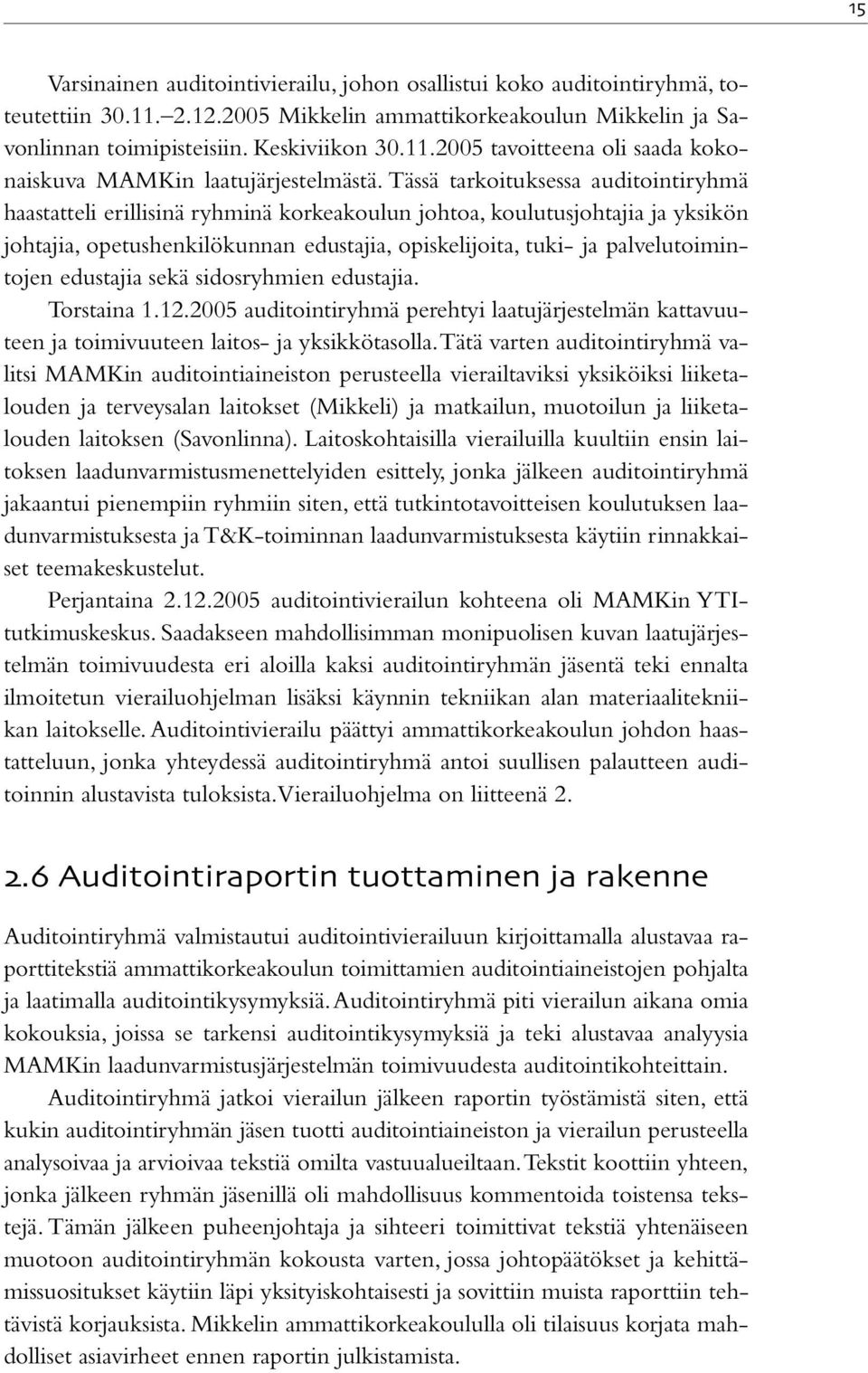 15

Varsinainen auditointivierailu, johon osallistui koko auditointiryhmä, toteutettiin 30.11.–2.12.2005 Mikkelin ammattikorkeakoulun Mikkelin ja Savonlinnan toimipisteisiin. Keskiviikon 30.11.2005 tavoitteena oli saada kokonaiskuva MAMKin laatujärjestelmästä. Tässä tarkoituksessa auditointiryhmä haastatteli erillisinä ryhminä korkeakoulun johtoa, koulutusjohtajia ja yksikön johtajia, opetushenkilökunnan edustajia, opiskelijoita, tuki- ja palvelutoimintojen edustajia sekä sidosryhmien edustajia.

Torstaina 1.12.2005 auditointiryhmä perehtyi laatujärjestelmän kattavuuteen ja toimivuuteen laitos- ja yksikkötasolla. Tätä varten auditointiryhmä valitsi MAMKin auditointiaineiston perusteella vierailtaviksi yksiköiksi liiketalouden ja terveysalan laitokset (Mikkeli) ja matkailun, muotoilun ja liiketalouden laitoksen (Savonlinna). Laitoskohtaisilla vierailuilla kuultiin ensin laitoksen laadunvarmistusmenettelyiden esittely, jonka jälkeen auditointiryhmä jakaantui pienempiin ryhmiin siten, että tutkintotavoitteisen koulutuksen laadunvarmistuksesta ja T&K-toiminnan laadunvarmistuksesta käytiin rinnakkaiset teemakeskustelut.

Perjantaina 2.12.2005 auditointivierailun kohteena oli MAMKin YTI-tutkimuskeskus. Saadakseen mahdollisimman monipuolisen kuvan laatujärjestelmän toimivuudesta eri aloilla kaksi auditointiryhmän jäsentä teki ennalta ilmoitetun vierailuohjelman lisäksi käynnin tekniikan alan materiaalitekniikan laitokselle. Auditointivierailu päättyi ammattikorkeakoulun johdon haastatteluun, jonka yhteydessä auditointiryhmä antoi suullisen palautteen auditoinnin alustavista tuloksista. Vierailuohjelma on liitteenä 2.

2.6 Auditointiraportin tuottaminen ja rakenne

Auditointiryhmä valmistautui auditointivierailuun kirjoittamalla alustavaa raporttitekstiä ammattikorkeakoulun toimittamien auditointiaineistojen pohjalta ja laatimalla auditointikysymyksiä. Auditointiryhmä piti vierailun aikana omia kokouksia, joissa se tarkensi auditointikysymyksiä ja teki alustavaa analyysia MAMKin laadunvarmistusjärjestelmän toimivuudesta auditointikohteittain.

Auditointiryhmä jatkoi vierailun jälkeen raportin työstämistä siten, että kukin auditointiryhmän jäsen tuotti auditointiaineiston ja vierailun perusteella analysoivaa ja arvioivaa tekstiä omilta vastuualueiltaan. Tekstit koottiin yhteen, jonka jälkeen ryhmän jäsenillä oli mahdollisuus kommentoida toistensa tekstejä. Tämän jälkeen puheenjohtaja ja sihteeri toimittivat tekstiä yhtenäiseen muotoon auditointiryhmän kokousta varten, jossa johtopäätökset ja kehittämissuositukset käytiin läpi yksityiskohtaisesti ja sovittiin muista raporttiin tehtävistä korjauksista. Mikkelin ammattikorkeakoululla oli tilaisuus korjata mahdolliset asiavirheet ennen raportin julkistamista.